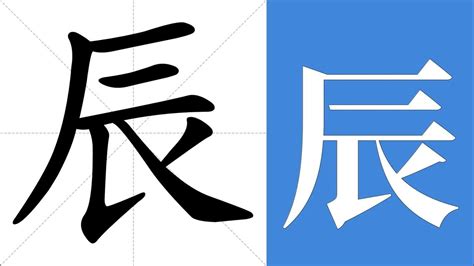 辰 辰